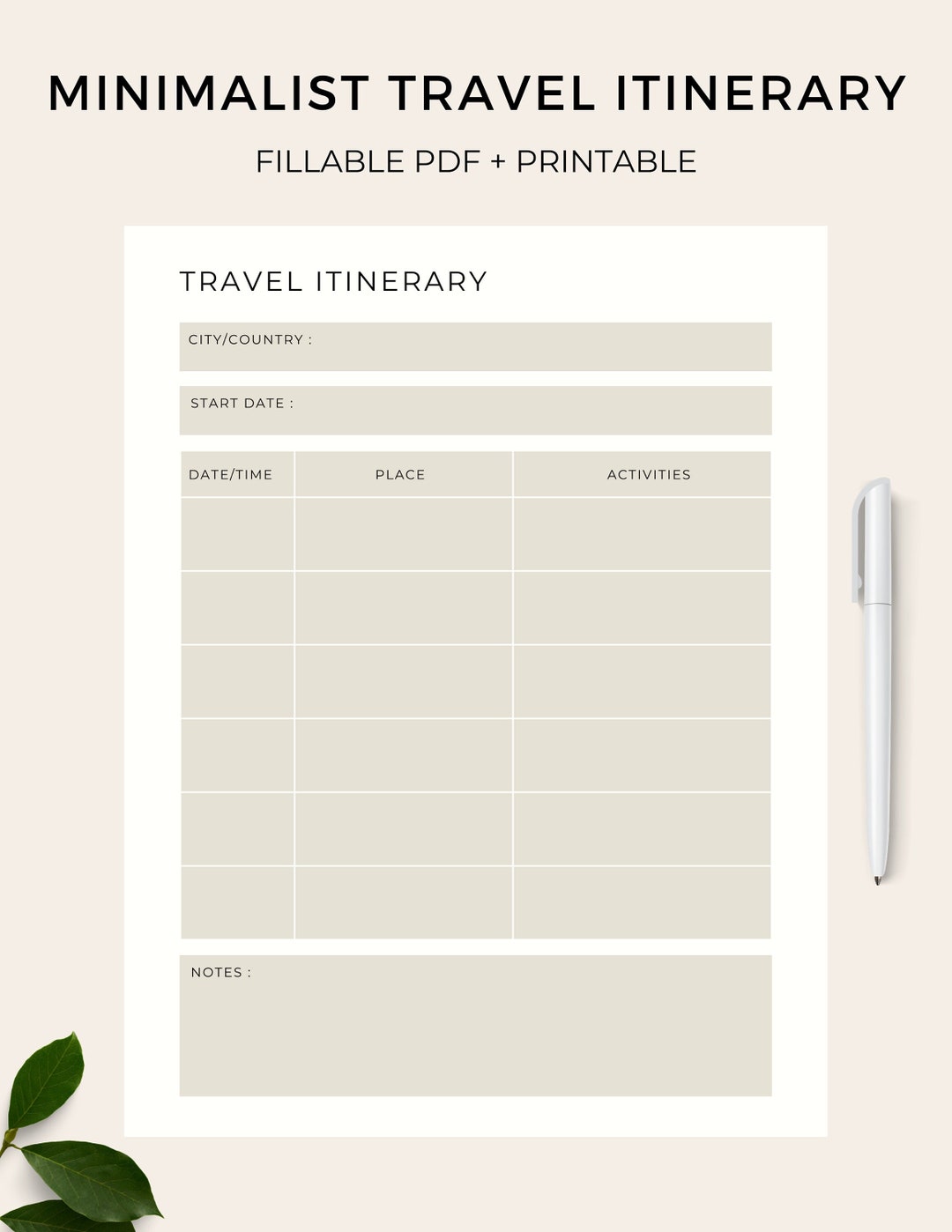 MINIMALIST TRAVEL ITINERARY

FILLABLE PDF + PRINTABLE

TRAVEL ITINERARY

CITY/COUNTRY :

START DATE :

| DATE/TIME | PLACE | ACTIVITIES |
|---|---|---|
| | | |
| | | |
| | | |
| | | |
| | | |
| | | |

NOTES :